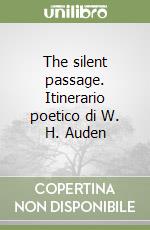 unilibro

The silent passage. Itinerario poetico di W. H. Auden

COPERTINA NON DISPONIBILE